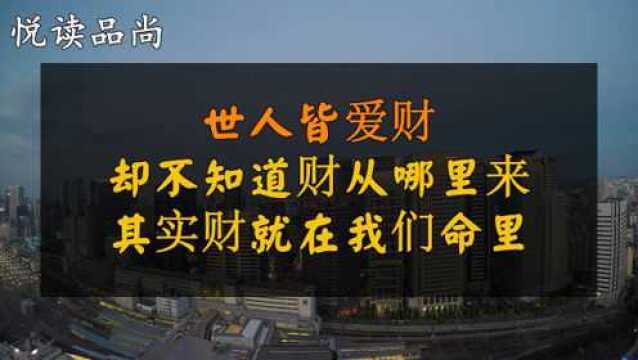 悦读品尚

世人皆爱财
却不知道财从哪里来
其实财就在我们命里